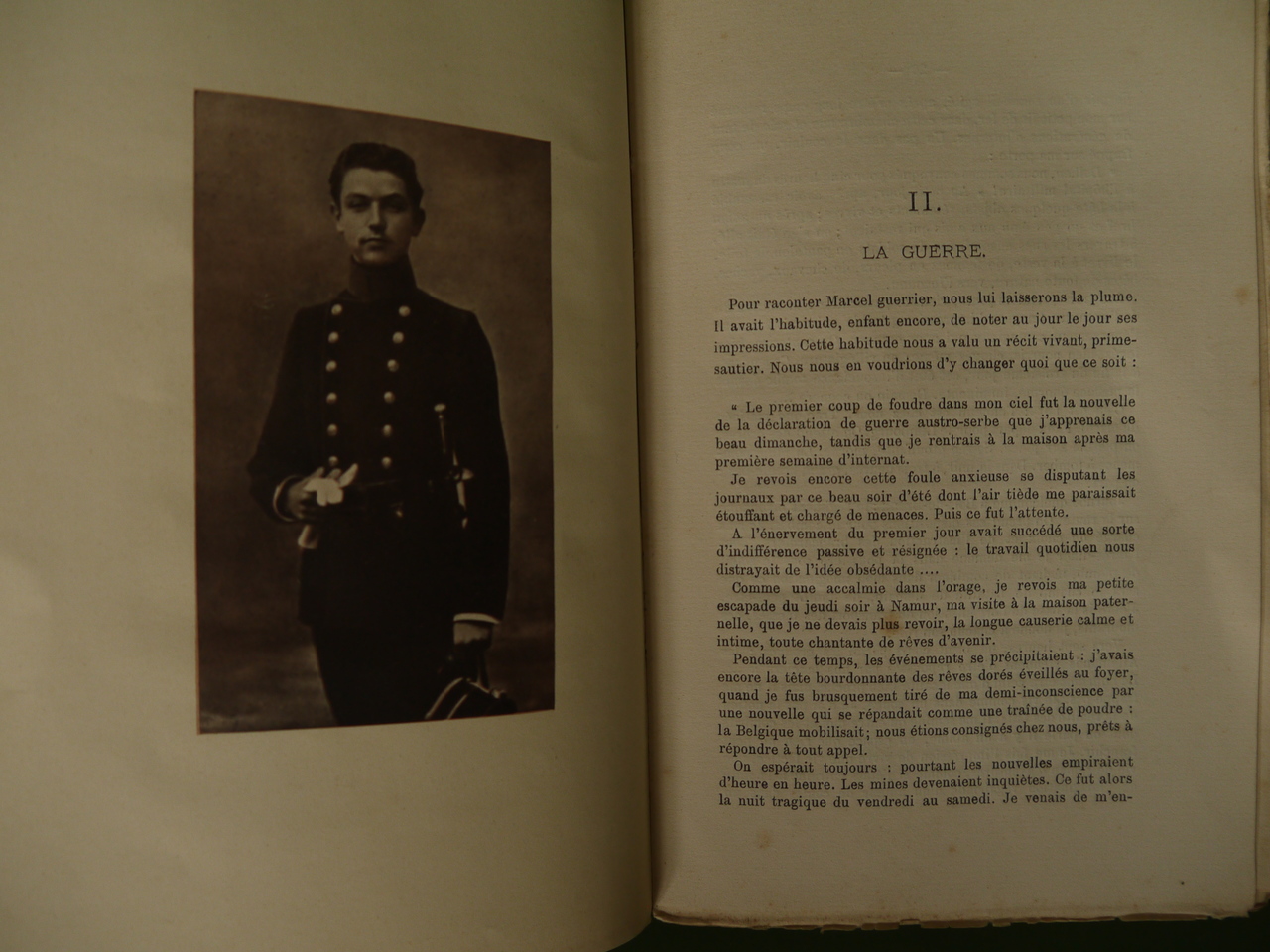 II.

LA GUERRE.

Pour raconter Marcel guerrier, nous lui laisserons la plume. Il avait l'habitude, enfant encore, de noter au jour le jour ses impressions. Cette habitude nous a valu un récit vivant, primesautier. Nous nous en voudrions d'y changer quoi que ce soit :

« Le premier coup de foudre dans mon ciel fut la nouvelle de la déclaration de guerre austro-serbe que j'apprenais ce beau dimanche, tandis que je rentrais à la maison après ma première semaine d'internat.

Je revois encore cette foule anxieuse se disputant les journaux par ce beau soir d'été dont l'air tiède me paraissait étouffant et chargé de menaces. Puis ce fut l'attente.

A l'énervement du premier jour avait succédé une sorte d'indifférence passive et résignée : le travail quotidien nous distrayait de l'idée obsédante ....

Comme une accalmie dans l'orage, je revois ma petite escapade du jeudi soir à Namur, ma visite à la maison paternelle, que je ne devais plus revoir, la longue causerie calme et intime, toute chantante de rêves d'avenir.

Pendant ce temps, les événements se précipitaient : j'avais encore la tête bourdonnante des rêves dorés éveillés au foyer, quand je fus brusquement tiré de ma demi-inconscience par une nouvelle qui se répandait comme une traînée de poudre : la Belgique mobilisait; nous étions consignés chez nous, prêts à répondre à tout appel.

On espérait toujours : pourtant les nouvelles empiraient d'heure en heure. Les mines devenaient inquiètes. Ce fut alors la nuit tragique du vendredi au samedi. Je venais de m'en-